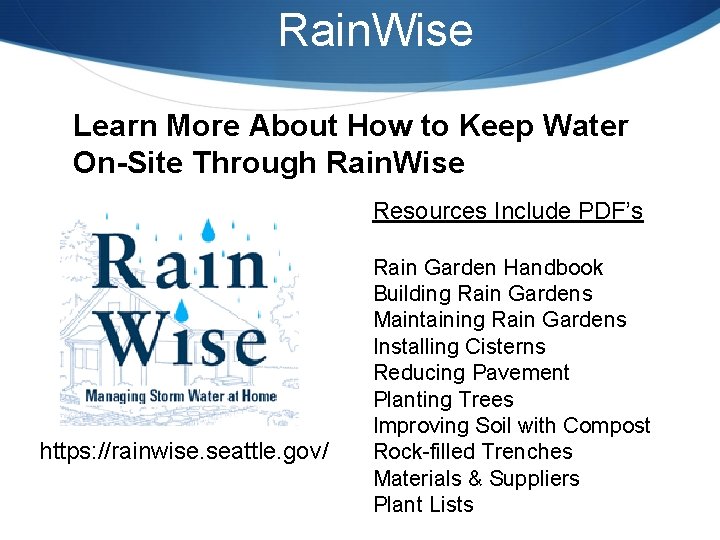 RainWise

Learn More About How to Keep Water On-Site Through RainWise

Rain Wise
Managing Storm Water at Home

https://rainwise.seattle.gov/

Resources Include PDF's

Rain Garden Handbook
Building Rain Gardens
Maintaining Rain Gardens
Installing Cisterns
Reducing Pavement
Planting Trees
Improving Soil with Compost
Rock-filled Trenches
Materials & Suppliers
Plant Lists